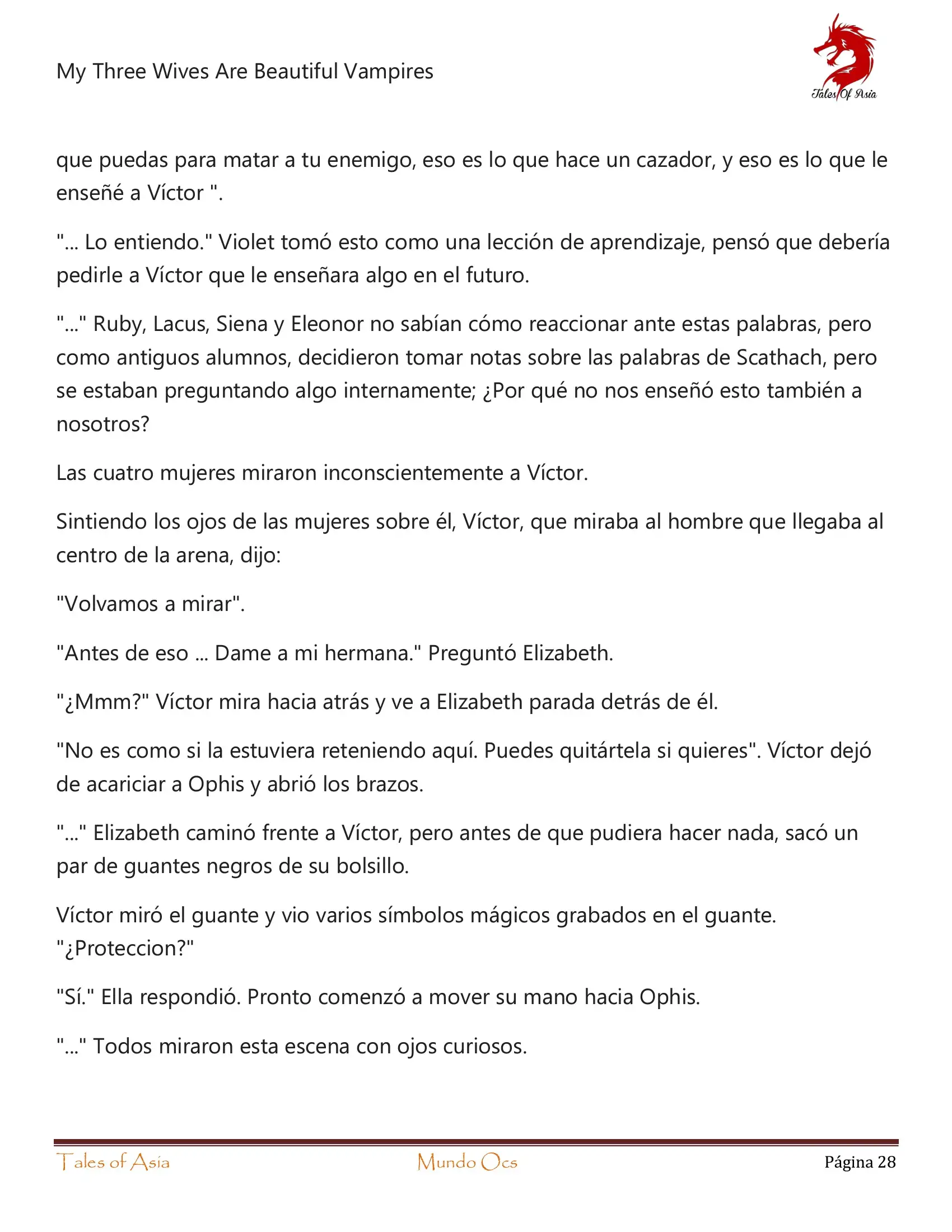 My Three Wives Are Beautiful Vampires

Tales Of Asia

que puedas para matar a tu enemigo, eso es lo que hace un cazador, y eso es lo que le enseñé a Víctor ".

"... Lo entiendo." Violet tomó esto como una lección de aprendizaje, pensó que debería pedirle a Víctor que le enseñara algo en el futuro.

"..." Ruby, Lacus, Siena y Eleonor no sabían cómo reaccionar ante estas palabras, pero como antiguos alumnos, decidieron tomar notas sobre las palabras de Scathach, pero se estaban preguntando algo internamente; ¿Por qué no nos enseñó esto también a nosotros?

Las cuatro mujeres miraron inconscientemente a Víctor.

Sintiendo los ojos de las mujeres sobre él, Víctor, que miraba al hombre que llegaba al centro de la arena, dijo:

"Volvamos a mirar".

"Antes de eso ... Dame a mi hermana." Preguntó Elizabeth.

"¿Mmm?" Víctor mira hacia atrás y ve a Elizabeth parada detrás de él.

"No es como si la estuviera reteniendo aquí. Puedes quitártela si quieres". Víctor dejó de acariciar a Ophis y abrió los brazos.

"..." Elizabeth caminó frente a Víctor, pero antes de que pudiera hacer nada, sacó un par de guantes negros de su bolsillo.

Víctor miró el guante y vio varios símbolos mágicos grabados en el guante. "¿Proteccion?"

"Sí." Ella respondió. Pronto comenzó a mover su mano hacia Ophis.

"..." Todos miraron esta escena con ojos curiosos.

Tales of Asia    Mundo Ocs    Página 28